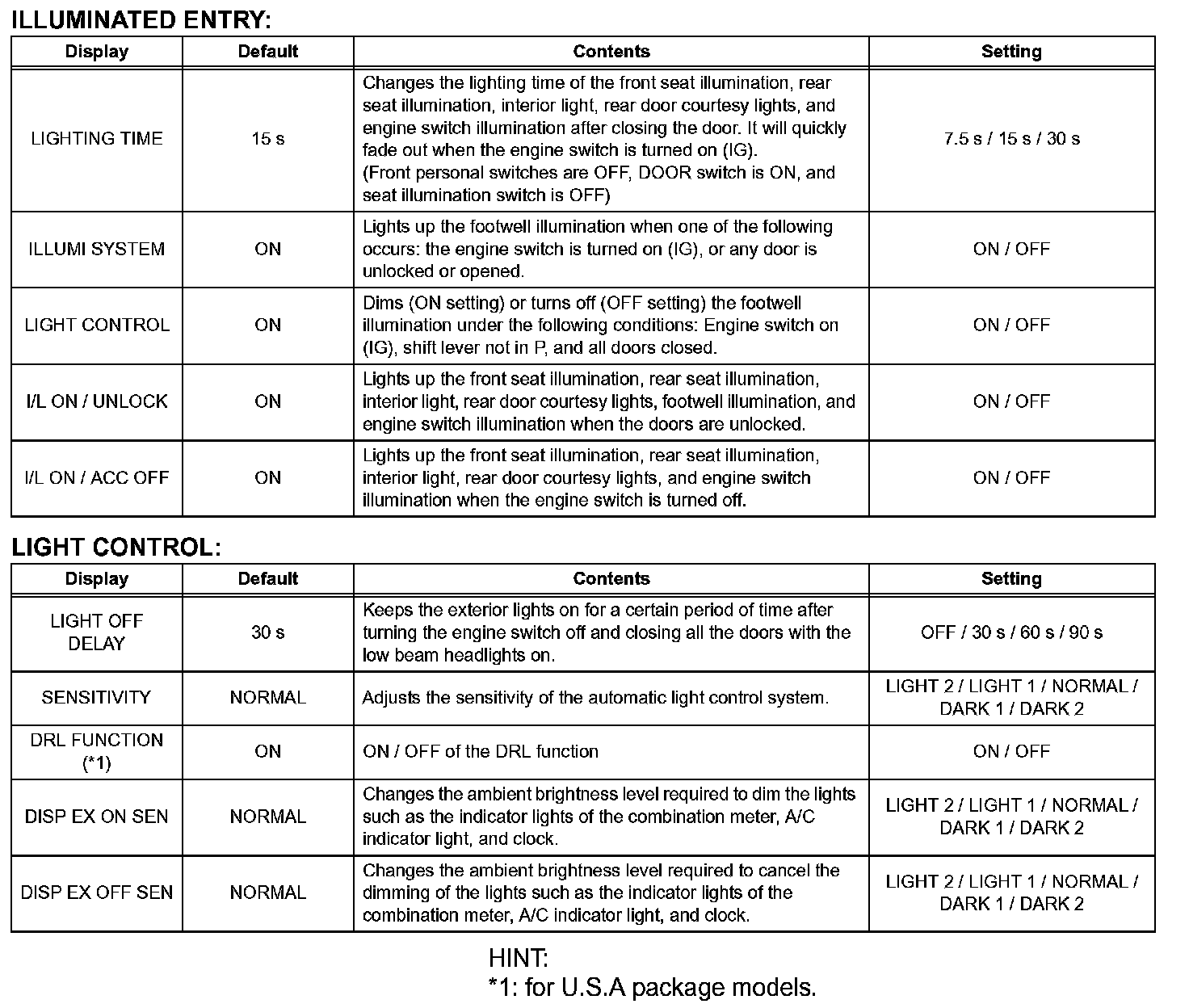 ILLUMINATED ENTRY:

| Display | Default | Contents | Setting |
|---|---|---|---|
| LIGHTING TIME | 15 s | Changes the lighting time of the front seat illumination, rear seat illumination, interior light, rear door courtesy lights, and engine switch illumination after closing the door. It will quickly fade out when the engine switch is turned on (IG). (Front personal switches are OFF, DOOR switch is ON, and seat illumination switch is OFF) | 7.5 s / 15 s / 30 s |
| ILLUMI SYSTEM | ON | Lights up the footwell illumination when one of the following occurs: the engine switch is turned on (IG), or any door is unlocked or opened. | ON / OFF |
| LIGHT CONTROL | ON | Dims (ON setting) or turns off (OFF setting) the footwell illumination under the following conditions: Engine switch on (IG), shift lever not in P, and all doors closed. | ON / OFF |
| I/L ON / UNLOCK | ON | Lights up the front seat illumination, rear seat illumination, interior light, rear door courtesy lights, footwell illumination, and engine switch illumination when the doors are unlocked. | ON / OFF |
| I/L ON / ACC OFF | ON | Lights up the front seat illumination, rear seat illumination, interior light, rear door courtesy lights, and engine switch illumination when the engine switch is turned off. | ON / OFF |

LIGHT CONTROL:

| Display | Default | Contents | Setting |
|---|---|---|---|
| LIGHT OFF DELAY | 30 s | Keeps the exterior lights on for a certain period of time after turning the engine switch off and closing all the doors with the low beam headlights on. | OFF / 30 s / 60 s / 90 s |
| SENSITIVITY | NORMAL | Adjusts the sensitivity of the automatic light control system. | LIGHT 2 / LIGHT 1 / NORMAL / DARK 1 / DARK 2 |
| DRL FUNCTION (*1) | ON | ON / OFF of the DRL function | ON / OFF |
| DISP EX ON SEN | NORMAL | Changes the ambient brightness level required to dim the lights such as the indicator lights of the combination meter, A/C indicator light, and clock. | LIGHT 2 / LIGHT 1 / NORMAL / DARK 1 / DARK 2 |
| DISP EX OFF SEN | NORMAL | Changes the ambient brightness level required to cancel the dimming of the lights such as the indicator lights of the combination meter, A/C indicator light, and clock. | LIGHT 2 / LIGHT 1 / NORMAL / DARK 1 / DARK 2 |

HINT:
*1: for U.S.A package models.